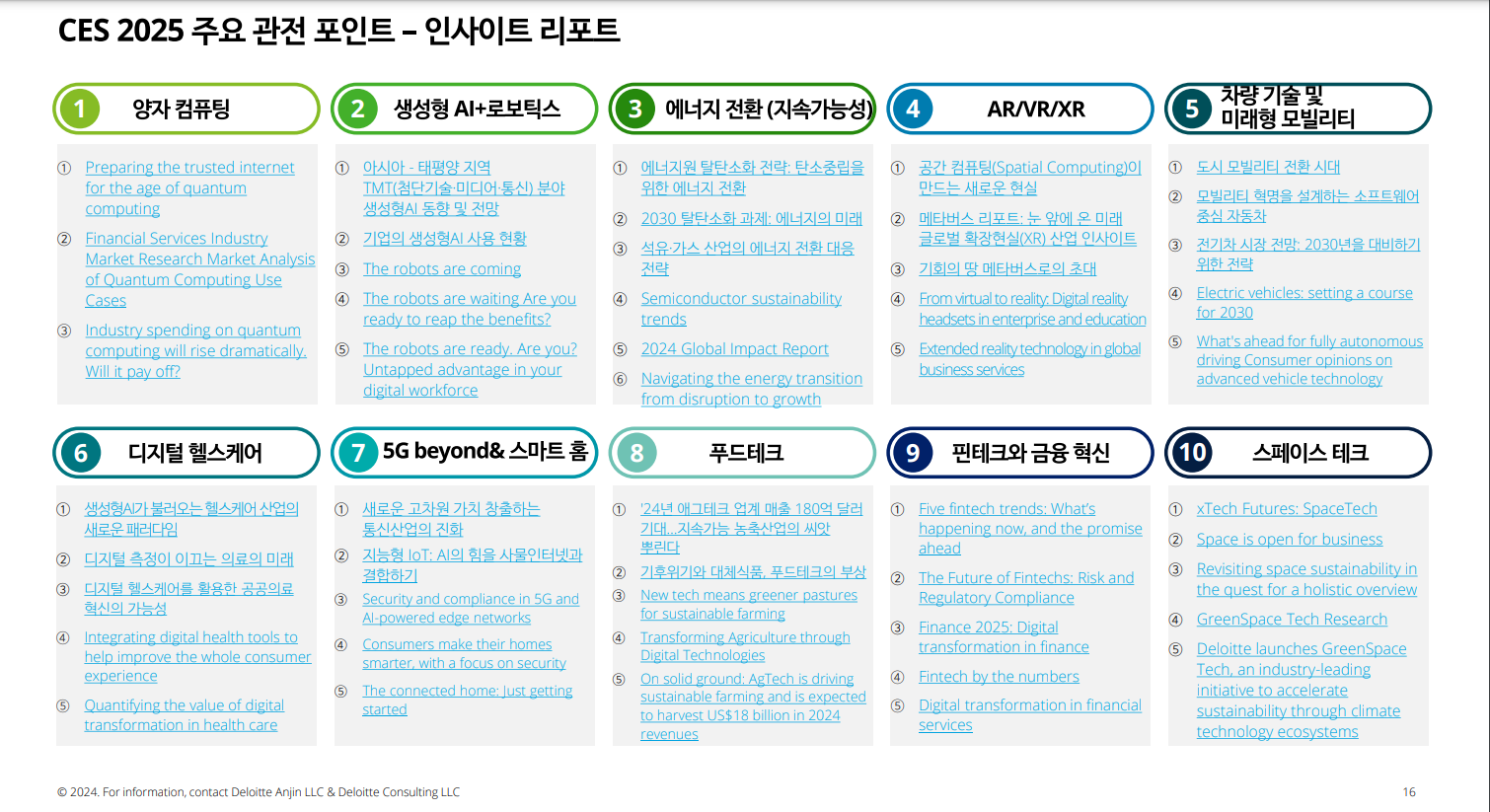 CES 2025 주요 관전 포인트 – 인사이트 리포트

1 양자 컴퓨팅

① Preparing the trusted internet for the age of quantum computing

② Financial Services Industry Market Research Market Analysis of Quantum Computing Use Cases

③ Industry spending on quantum computing will rise dramatically. Will it pay off?

2 생성형 AI+로보틱스

① 아시아 - 태평양 지역 TMT(첨단기술·미디어·통신) 분야 생성형AI 동향 및 전망

② 기업의 생성형AI 사용 현황

③ The robots are coming

④ The robots are waiting Are you ready to reap the benefits?

⑤ The robots are ready. Are you? Untapped advantage in your digital workforce

3 에너지 전환 (지속가능성)

① 에너지원 탈탄소화 전략: 탄소중립을 위한 에너지 전환

② 2030 탈탄소화 과제: 에너지의 미래

③ 석유·가스 산업의 에너지 전환 대응 전략

④ Semiconductor sustainability trends

⑤ 2024 Global Impact Report

⑥ Navigating the energy transition from disruption to growth

4 AR/VR/XR

① 공간 컴퓨팅(Spatial Computing)이 만드는 새로운 현실

② 메타버스 리포트: 눈 앞에 온 미래 글로벌 확장현실(XR) 산업 인사이트

③ 기회의 땅 메타버스로의 초대

④ From virtual to reality: Digital reality headsets in enterprise and education

⑤ Extended reality technology in global business services

5 차량 기술 및 미래형 모빌리티

① 도시 모빌리티 전환 시대

② 모빌리티 혁명을 설계하는 소프트웨어 중심 자동차

③ 전기차 시장 전망: 2030년을 대비하기 위한 전략

④ Electric vehicles: setting a course for 2030

⑤ What's ahead for fully autonomous driving Consumer opinions on advanced vehicle technology

6 디지털 헬스케어

① 생성형AI가 불러오는 헬스케어 산업의 새로운 패러다임

② 디지털 측정이 이끄는 의료의 미래

③ 디지털 헬스케어를 활용한 공공의료 혁신의 가능성

④ Integrating digital health tools to help improve the whole consumer experience

⑤ Quantifying the value of digital transformation in health care

7 5G beyond& 스마트 홈

① 새로운 고차원 가치 창출하는 통신산업의 진화

② 지능형 IoT: AI의 힘을 사물인터넷과 결합하기

③ Security and compliance in 5G and AI-powered edge networks

④ Consumers make their homes smarter, with a focus on security

⑤ The connected home: Just getting started

8 푸드테크

① '24년 애그테크 업계 매출 180억 달러 기대...지속가능 농축산업의 씨앗 뿌린다

② 기후위기와 대체식품, 푸드테크의 부상

③ New tech means greener pastures for sustainable farming

④ Transforming Agriculture through Digital Technologies

⑤ On solid ground: AgTech is driving sustainable farming and is expected to harvest US$18 billion in 2024 revenues

9 핀테크와 금융 혁신

① Five fintech trends: What's happening now, and the promise ahead

② The Future of Fintechs: Risk and Regulatory Compliance

③ Finance 2025: Digital transformation in finance

④ Fintech by the numbers

⑤ Digital transformation in financial services

10 스페이스 테크

① xTech Futures: SpaceTech

② Space is open for business

③ Revisiting space sustainability in the quest for a holistic overview

④ GreenSpace Tech Research

⑤ Deloitte launches GreenSpace Tech, an industry-leading initiative to accelerate sustainability through climate technology ecosystems

© 2024. For information, contact Deloitte Anjin LLC & Deloitte Consulting LLC

16